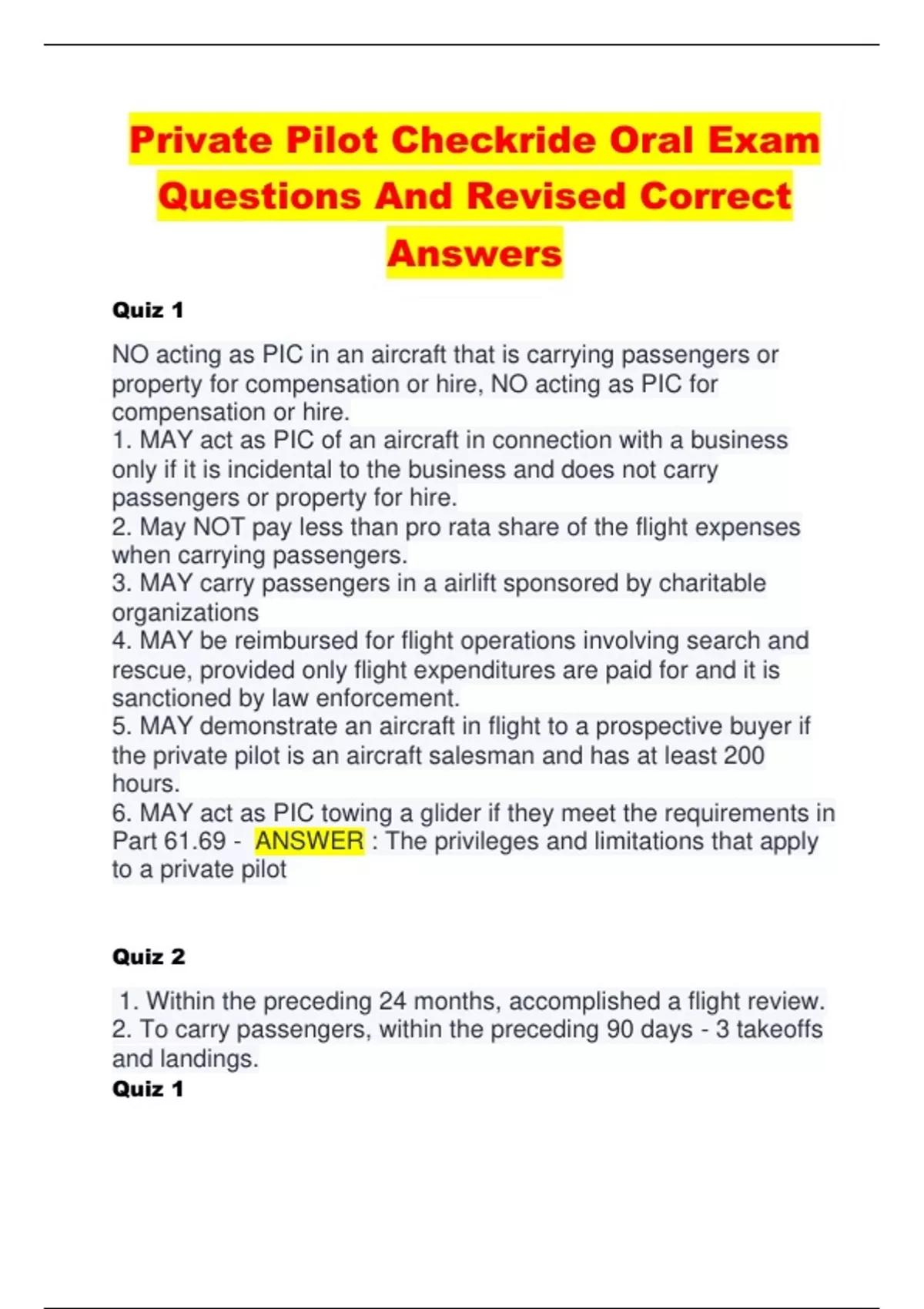 Private Pilot Checkride Oral Exam Questions And Revised Correct Answers

Quiz 1

NO acting as PIC in an aircraft that is carrying passengers or property for compensation or hire, NO acting as PIC for compensation or hire.
1. MAY act as PIC of an aircraft in connection with a business only if it is incidental to the business and does not carry passengers or property for hire.
2. May NOT pay less than pro rata share of the flight expenses when carrying passengers.
3. MAY carry passengers in a airlift sponsored by charitable organizations
4. MAY be reimbursed for flight operations involving search and rescue, provided only flight expenditures are paid for and it is sanctioned by law enforcement.
5. MAY demonstrate an aircraft in flight to a prospective buyer if the private pilot is an aircraft salesman and has at least 200 hours.
6. MAY act as PIC towing a glider if they meet the requirements in Part 61.69 - ANSWER : The privileges and limitations that apply to a private pilot

Quiz 2

1. Within the preceding 24 months, accomplished a flight review.
2. To carry passengers, within the preceding 90 days - 3 takeoffs and landings.
Quiz 1